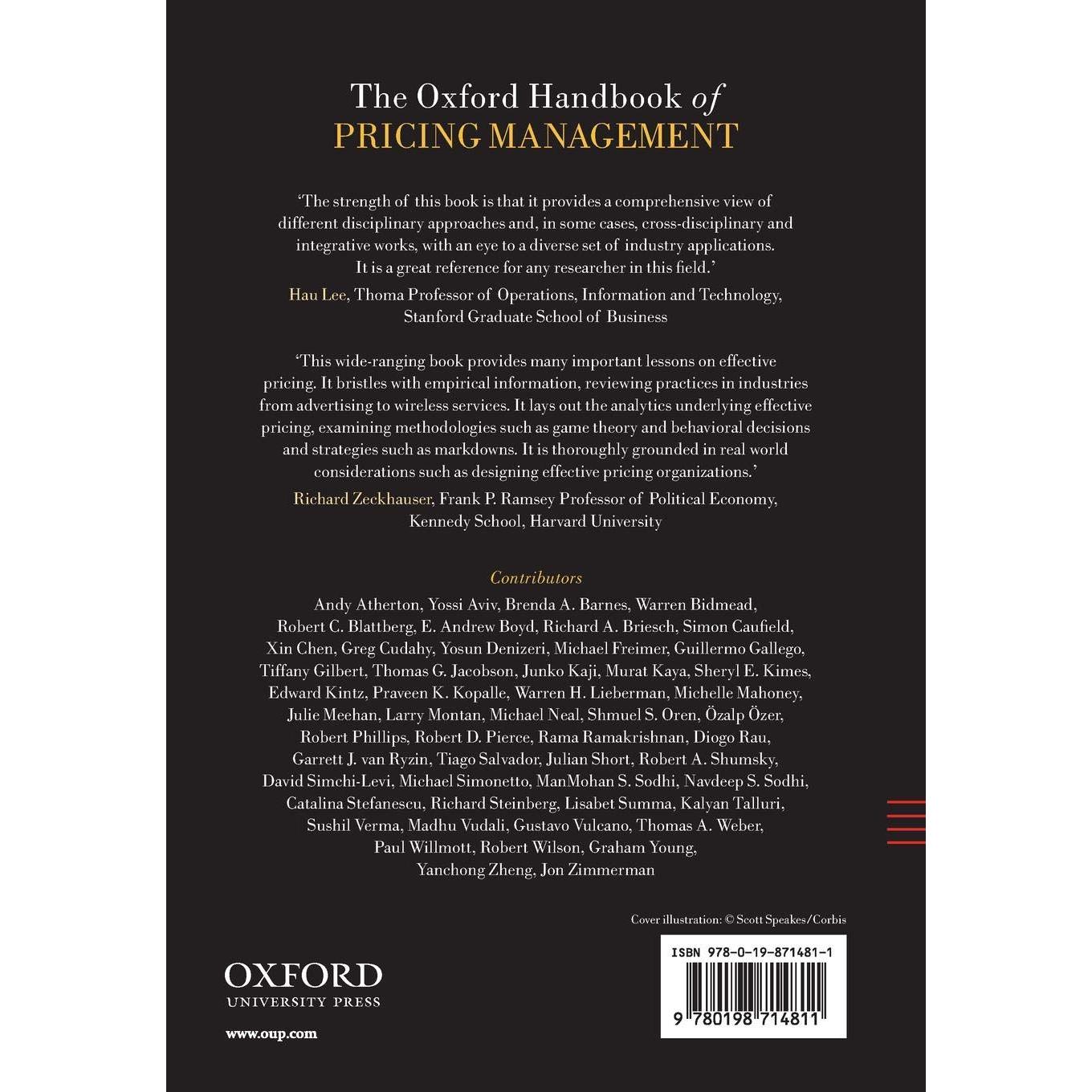 The Oxford Handbook of
PRICING MANAGEMENT

'The strength of this book is that it provides a comprehensive view of different disciplinary approaches and, in some cases, cross-disciplinary and integrative works, with an eye to a diverse set of industry applications. It is a great reference for any researcher in this field.'

Hau Lee, Thoma Professor of Operations, Information and Technology, Stanford Graduate School of Business

'This wide-ranging book provides many important lessons on effective pricing. It bristles with empirical information, reviewing practices in industries from advertising to wireless services. It lays out the analytics underlying effective pricing, examining methodologies such as game theory and behavioral decisions and strategies such as markdowns. It is thoroughly grounded in real world considerations such as designing effective pricing organizations.'

Richard Zeckhauser, Frank P. Ramsey Professor of Political Economy, Kennedy School, Harvard University

Contributors

Andy Atherton, Yossi Aviv, Brenda A. Barnes, Warren Bidmead, Robert C. Blattberg, E. Andrew Boyd, Richard A. Briesch, Simon Caufield, Xin Chen, Greg Cudahy, Yosun Denizeri, Michael Freimer, Guillermo Gallego, Tiffany Gilbert, Thomas G. Jacobson, Junko Kaji, Murat Kaya, Sheryl E. Kimes, Edward Kintz, Praveen K. Kopalle, Warren H. Lieberman, Michelle Mahoney, Julie Meehan, Larry Montan, Michael Neal, Shmuel S. Oren, Özalp Özer, Robert Phillips, Robert D. Pierce, Rama Ramakrishnan, Diogo Rau, Garrett J. van Ryzin, Tiago Salvador, Julian Short, Robert A. Shumsky, David Simchi-Levi, Michael Simonetto, ManMohan S. Sodhi, Navdeep S. Sodhi, Catalina Stefanescu, Richard Steinberg, Lisabet Summa, Kalyan Talluri, Sushil Verma, Madhu Vudali, Gustavo Vulcano, Thomas A. Weber, Paul Willmott, Robert Wilson, Graham Young, Yanchong Zheng, Jon Zimmerman

Cover illustration: © Scott Speakes/Corbis

OXFORD
UNIVERSITY PRESS

www.oup.com

ISBN 978-0-19-871481-1

9 780198 714811